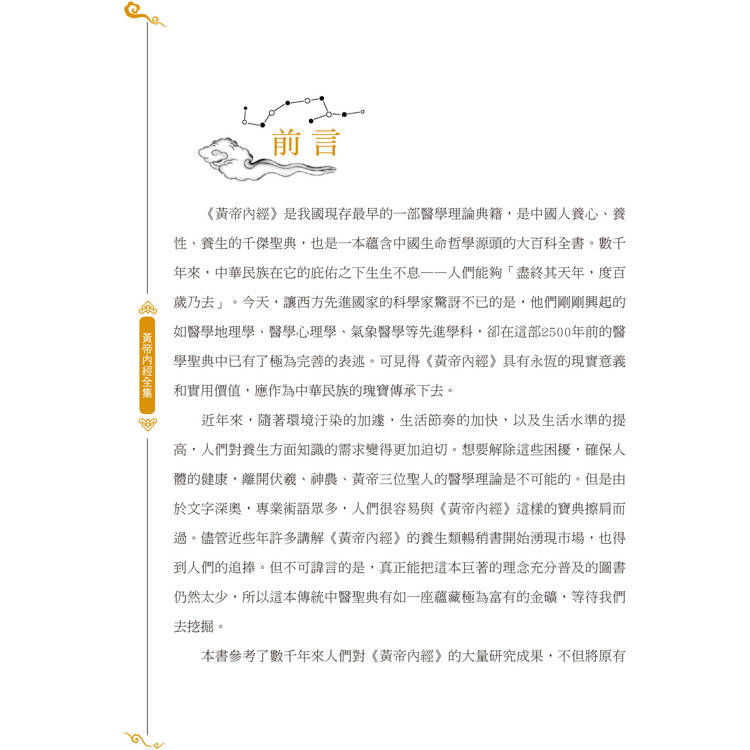 黃帝內經全集

前言

《黃帝內經》是我國現存最早的一部醫學理論典籍，是中國人養心、養性、養生的千傑聖典，也是一本蘊含中國生命哲學源頭的大百科全書。數千年來，中華民族在它的庇佑之下生生不息——人們能夠「盡終其天年，度百歲乃去」。今天，讓西方先進國家的科學家驚訝不已的是，他們剛剛興起的如醫學地理學、醫學心理學、氣象醫學等先進學科，卻在這部2500年前的醫學聖典中已有了極為完善的表述。可見得《黃帝內經》具有永恆的現實意義和實用價值，應作為中華民族的瑰寶傳承下去。

近年來，隨著環境汙染的加遽，生活節奏的加快，以及生活水準的提高，人們對養生方面知識的需求變得更加迫切。想要解除這些困擾，確保人體的健康，離開伏羲、神農、黃帝三位聖人的醫學理論是不可能的。但是由於文字深奧，專業術語眾多，人們很容易與《黃帝內經》這樣的寶典擦肩而過。儘管近些年許多講解《黃帝內經》的養生類暢稍書開始湧現市場，也得到人們的追捧。但不可諱言的是，真正能把這本巨著的理念充分普及的圖書仍然太少，所以這本傳統中醫聖典有如一座蘊藏極為富有的金礦，等待我們去挖掘。

本書參考了數千年來人們對《黃帝內經》的大量研究成果，不但將原有